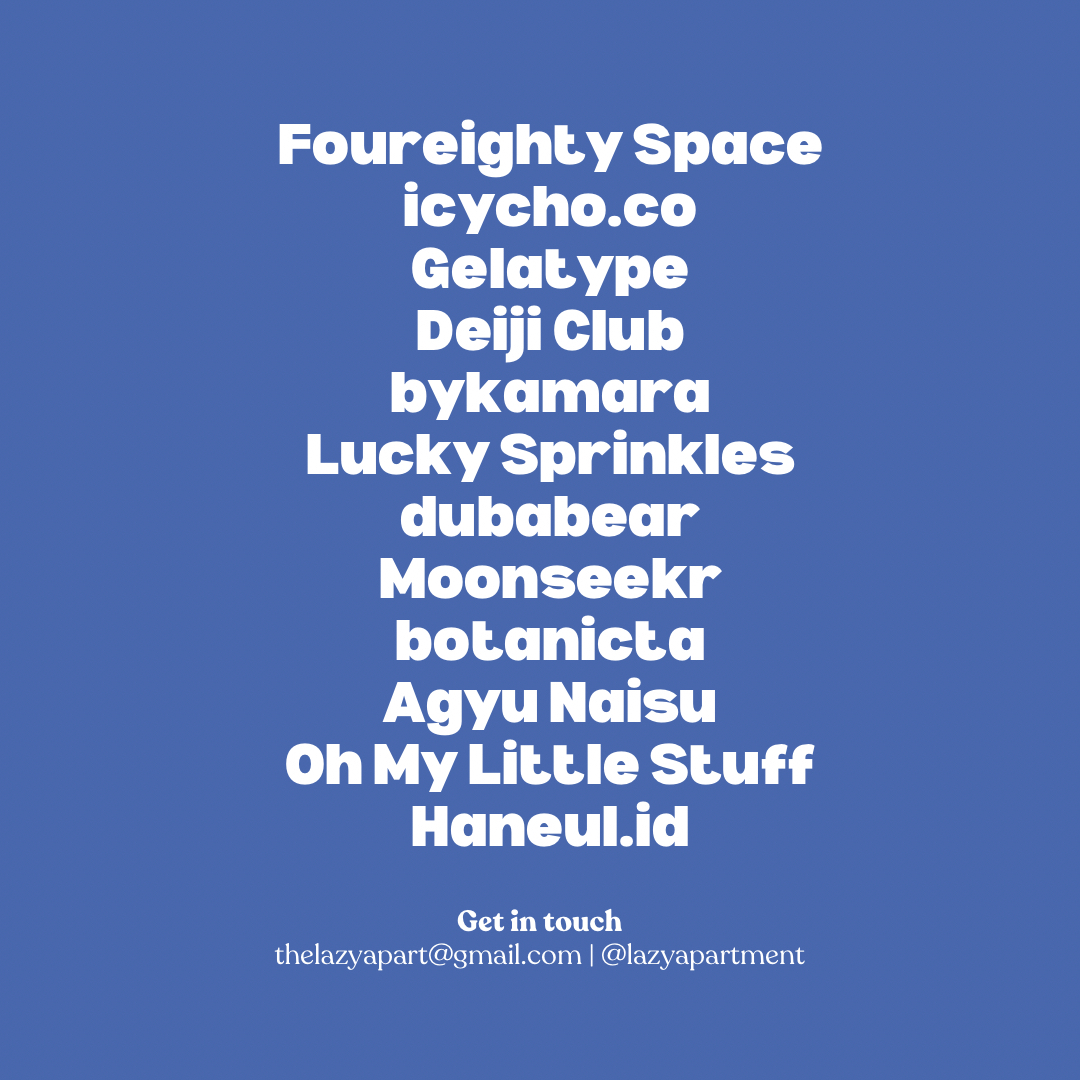 Foureighty Space
icycho.co
Gelatype
Deiji Club
bykamara
Lucky Sprinkles
dubabear
Moonseekr
botanicta
Agyu Naisu
Oh My Little Stuff
Haneul.id

Get in touch
thelazyapart@gmail.com | @lazyapartment